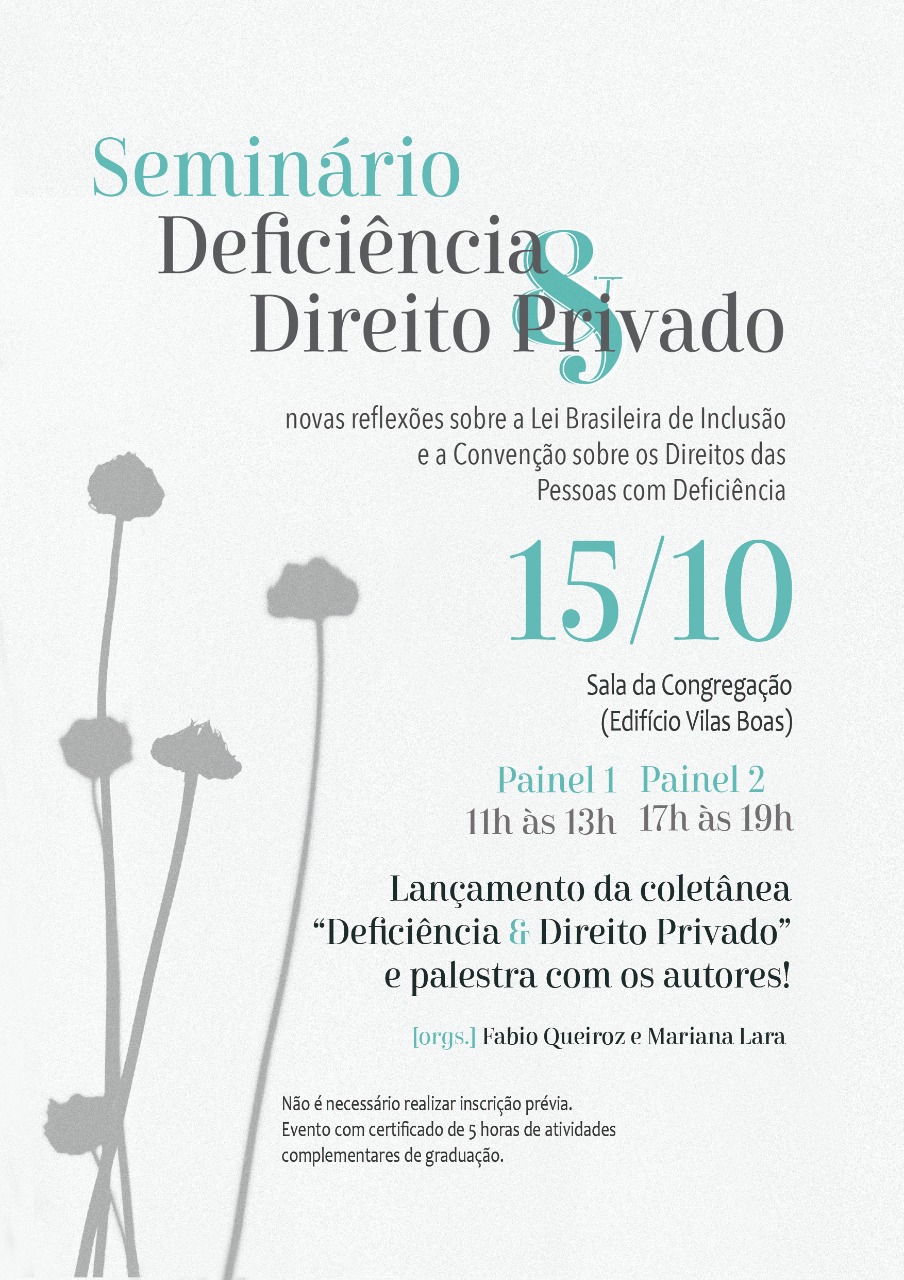 Seminário
Deficiência &
Direito Privado

novas reflexões sobre a Lei Brasileira de Inclusão e a Convenção sobre os Direitos das Pessoas com Deficiência

15/10

Sala da Congregação
(Edifício Vilas Boas)

Painel 1
11h às 13h

Painel 2
17h às 19h

Lançamento da coletânea "Deficiência & Direito Privado" e palestra com os autores!

[orgs.] Fabio Queiroz e Mariana Lara

Não é necessário realizar inscrição prévia. Evento com certificado de 5 horas de atividades complementares de graduação.